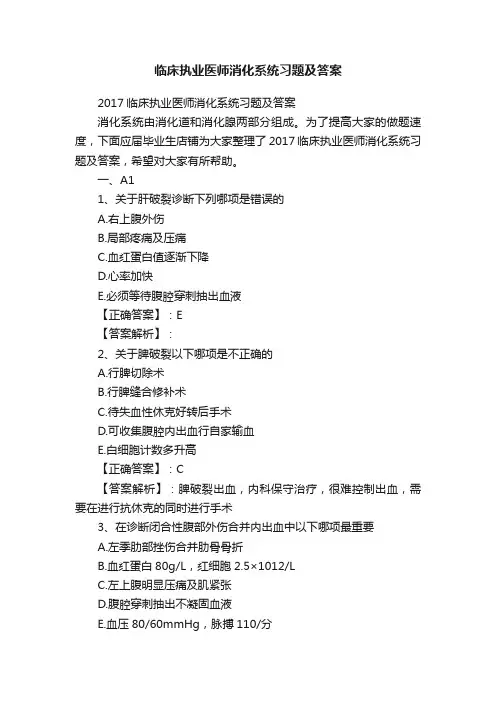 临床执业医师消化系统习题及答案

2017 临床执业医师消化系统习题及答案

消化系统由消化道和消化腺两部分组成。为了提高大家的做题速度，下面应届毕业生店铺为大家整理了 2017 临床执业医师消化系统习题及答案，希望对大家有所帮助。

一、A1

1、关于肝破裂诊断下列哪项是错误的

A.右上腹外伤

B.局部疼痛及压痛

C.血红蛋白值逐渐下降

D.心率加快

E.必须等待腹腔穿刺抽出血液

【正确答案】：E

【答案解析】：

2、关于脾破裂以下哪项是不正确的

A.行脾切除术

B.行脾缝合修补术

C.待失血性休克好转后手术

D.可收集腹腔内出血行自家输血

E.白细胞计数多升高

【正确答案】：C

【答案解析】：脾破裂出血，内科保守治疗，很难控制出血，需要在进行抗休克的同时进行手术

3、在诊断闭合性腹部外伤合并内出血中以下哪项最重要

A.左季肋部挫伤合并肋骨骨折

B.血红蛋白 80g/L，红细胞 2.5×1012/L

C.左上腹明显压痛及肌紧张

D.腹腔穿刺抽出不凝固血液

E.血压 80/60mmHg，脉搏 110/分